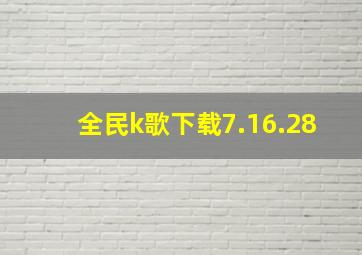 全民k歌下载7.16.28